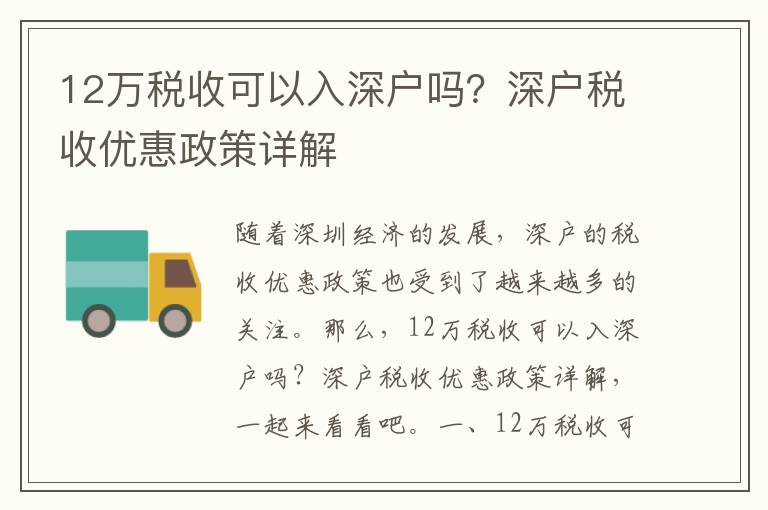 12万税收可以入深户吗？深户税收优惠政策详解

随着深圳经济的发展，深户的税收优惠政策也受到了越来越多的关注。那么，12万税收可以入深户吗？深户税收优惠政策详解，一起来看看吧。一、12万税收可